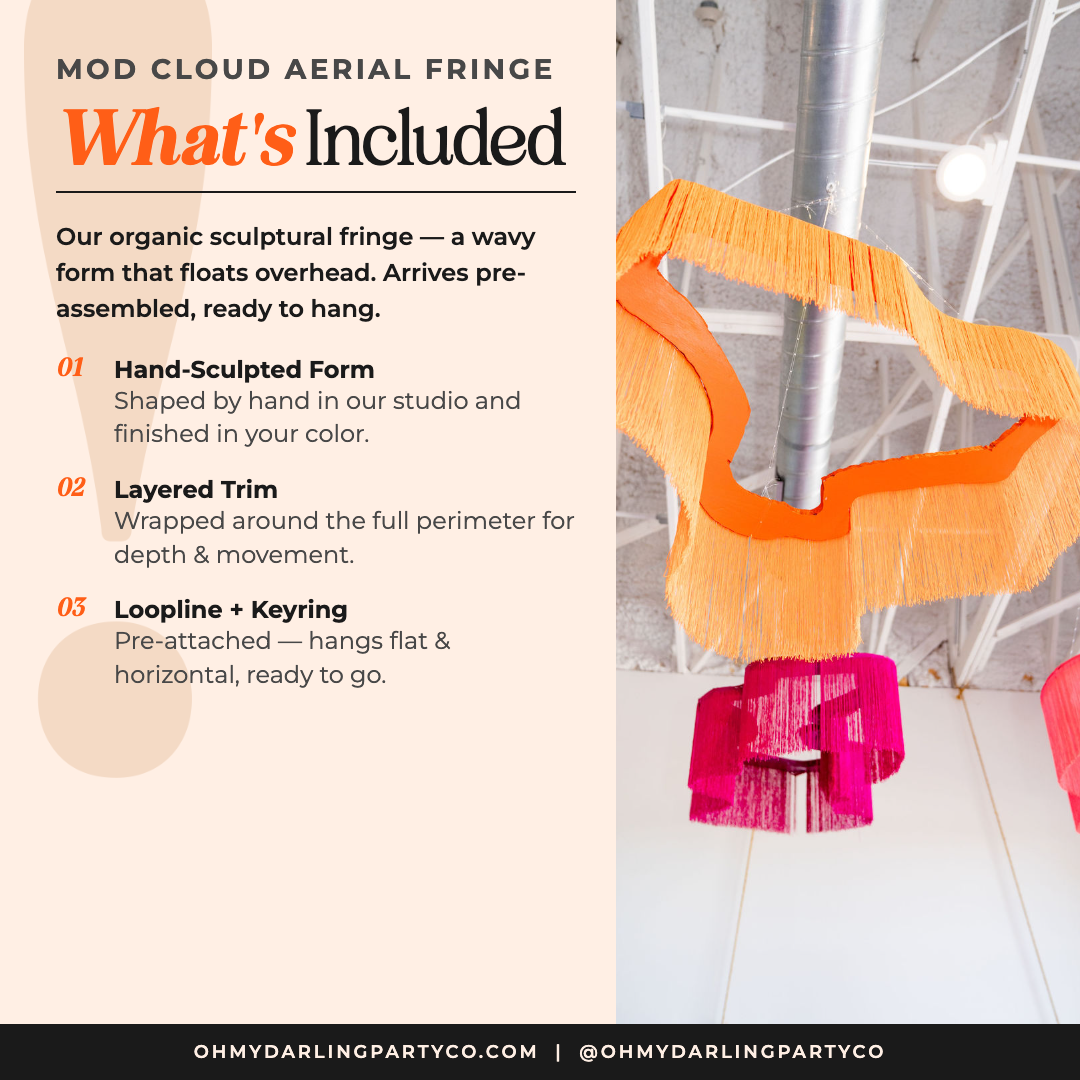 MOD CLOUD AERIAL FRINGE

What's Included

Our organic sculptural fringe — a wavy form that floats overhead. Arrives pre-assembled, ready to hang.

01 Hand-Sculpted Form
Shaped by hand in our studio and finished in your color.

02 Layered Trim
Wrapped around the full perimeter for depth & movement.

03 Loopline + Keyring
Pre-attached — hangs flat & horizontal, ready to go.

OHMYDARLINGPARTYCO.COM | @OHMYDARLINGPARTYCO